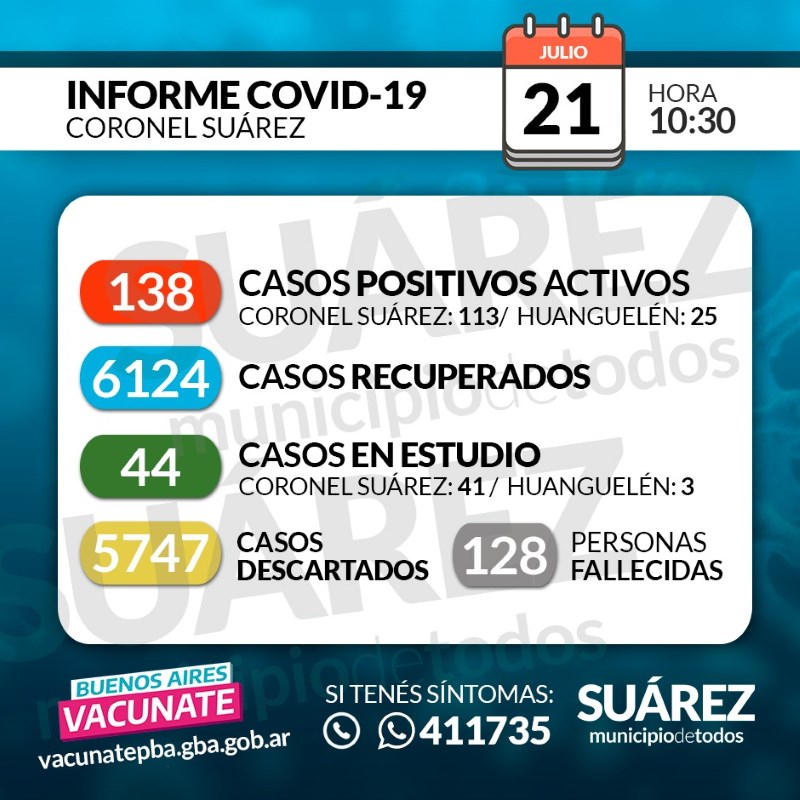 INFORME COVID-19
CORONEL SUÁREZ

JULIO
21

HORA
10:30

SUÁREZ
municipiodetodos

138 CASOS POSITIVOS ACTIVOS
CORONEL SUÁREZ: 113/ HUANGUELÉN: 25

6124 CASOS RECUPERADOS

44 CASOS EN ESTUDIO
CORONEL SUÁREZ: 41 / HUANGUELÉN: 3

5747 CASOS DESCARTADOS

128 PERSONAS FALLECIDAS

BUENOS AIRES
VACUNATE
vacunatepba.gba.gob.ar

SI TENÉS SÍNTOMAS:
411735

SUÁREZ
municipiodetodos